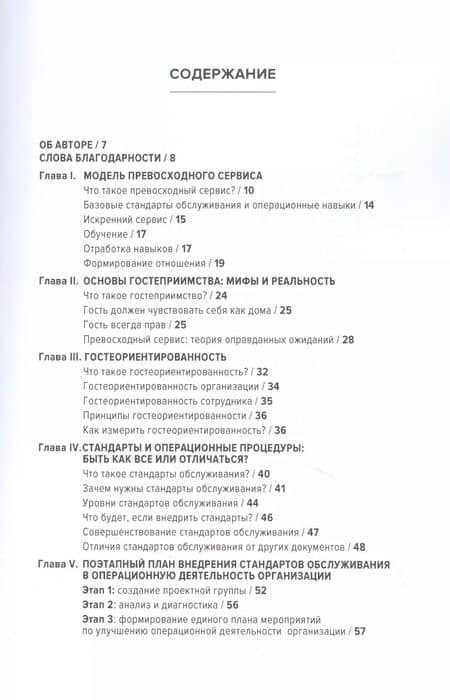 СОДЕРЖАНИЕ

ОБ АВТОРЕ / 7
СЛОВА БЛАГОДАРНОСТИ / 8

Глава I. МОДЕЛЬ ПРЕВОСХОДНОГО СЕРВИСА
Что такое превосходный сервис? / 10
Базовые стандарты обслуживания и операционные навыки / 14
Искренний сервис / 15
Обучение / 17
Отработка навыков / 17
Формирование отношения / 19

Глава II. ОСНОВЫ ГОСТЕПРИИМСТВА: МИФЫ И РЕАЛЬНОСТЬ
Что такое гостеприимство? / 24
Гость должен чувствовать себя как дома / 25
Гость всегда прав / 25
Превосходный сервис: теория оправданных ожиданий / 28

Глава III. ГОСТЕОРИЕНТИРОВАННОСТЬ
Что такое гостеориентированность? / 32
Гостеориентированность организации / 34
Гостеориентированность сотрудника / 35
Принципы гостеориентированности / 36
Как измерить гостеориентированность? / 36

Глава IV. СТАНДАРТЫ И ОПЕРАЦИОННЫЕ ПРОЦЕДУРЫ: БЫТЬ КАК ВСЕ ИЛИ ОТЛИЧАТЬСЯ?
Что такое стандарты обслуживания? / 40
Зачем нужны стандарты обслуживания? / 41
Уровни стандартов обслуживания / 44
Что будет, если внедрить стандарты? / 46
Совершенствование стандартов обслуживания / 47
Отличия стандартов обслуживания от других документов / 48

Глава V. ПОЭТАПНЫЙ ПЛАН ВНЕДРЕНИЯ СТАНДАРТОВ ОБСЛУЖИВАНИЯ В ОПЕРАЦИОННУЮ ДЕЯТЕЛЬНОСТЬ ОРГАНИЗАЦИИ
Этап 1: создание проектной группы / 52
Этап 2: анализ и диагностика / 56
Этап 3: формирование единого плана мероприятий по улучшению операционной деятельности организации / 57